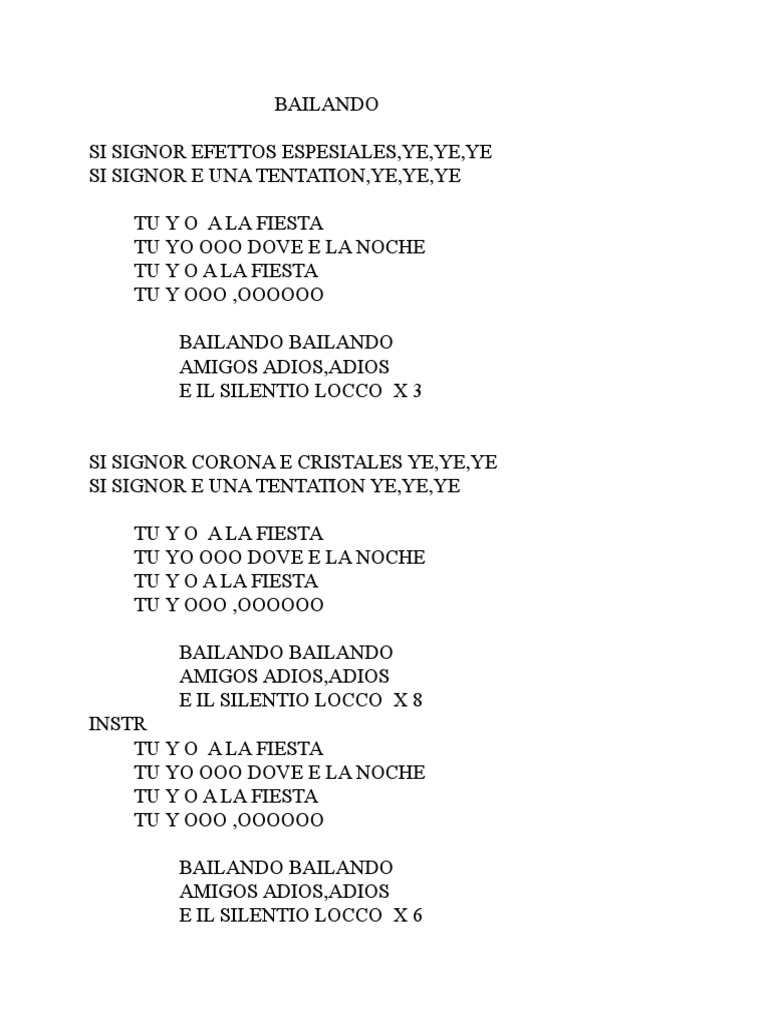 BAILANDO

SI SIGNOR EFETTOS ESPESIALES,YE,YE,YE
SI SIGNOR E UNA TENTATION,YE,YE,YE

TU Y O A LA FIESTA
TU YO OOO DOVE E LA NOCHE
TU Y O A LA FIESTA
TU Y OOO ,OOOOOO

BAILANDO BAILANDO
AMIGOS ADIOS,ADIOS
E IL SILENTIO LOCCO X 3

SI SIGNOR CORONA E CRISTALES YE,YE,YE
SI SIGNOR E UNA TENTATION YE,YE,YE

TU Y O A LA FIESTA
TU YO OOO DOVE E LA NOCHE
TU Y O A LA FIESTA
TU Y OOO ,OOOOOO

BAILANDO BAILANDO
AMIGOS ADIOS,ADIOS
E IL SILENTIO LOCCO X 8
INSTR
TU Y O A LA FIESTA
TU YO OOO DOVE E LA NOCHE
TU Y O A LA FIESTA
TU Y OOO ,OOOOOO

BAILANDO BAILANDO
AMIGOS ADIOS,ADIOS
E IL SILENTIO LOCCO X 6